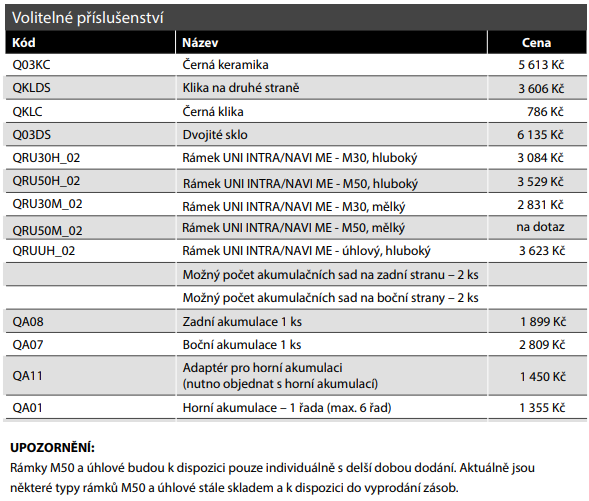 Volitelné příslušenství

| Kód | Název | Cena |
|---|---|---|
| Q03KC | Černá keramika | 5 613 Kč |
| QKLDS | Klika na druhé straně | 3 606 Kč |
| QKLC | Černá klika | 786 Kč |
| Q03DS | Dvojité sklo | 6 135 Kč |
| QRU30H_02 | Rámek UNI INTRA/NAVI ME - M30, hluboký | 3 084 Kč |
| QRU50H_02 | Rámek UNI INTRA/NAVI ME - M50, hluboký | 3 529 Kč |
| QRU30M_02 | Rámek UNI INTRA/NAVI ME - M30, mělký | 2 831 Kč |
| QRU50M_02 | Rámek UNI INTRA/NAVI ME - M50, mělký | na dotaz |
| QRUUH_02 | Rámek UNI INTRA/NAVI ME - úhlový, hluboký | 3 623 Kč |
| | Možný počet akumulačních sad na zadní stranu – 2 ks | |
| | Možný počet akumulačních sad na boční strany – 2 ks | |
| QA08 | Zadní akumulace 1 ks | 1 899 Kč |
| QA07 | Boční akumulace 1 ks | 2 809 Kč |
| QA11 | Adaptér pro horní akumulaci (nutno objednat s horní akumulací) | 1 450 Kč |
| QA01 | Horní akumulace – 1 řada (max. 6 řad) | 1 355 Kč |

UPOZORNĚNÍ:
Rámky M50 a úhlové budou k dispozici pouze individuálně s delší dobou dodání. Aktuálně jsou některé typy rámků M50 a úhlové stále skladem a k dispozici do vyprodání zásob.